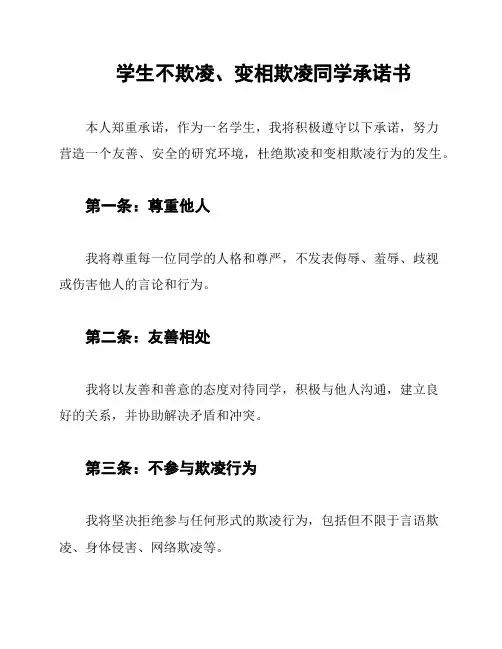 学生不欺凌、变相欺凌同学承诺书

本人郑重承诺，作为一名学生，我将积极遵守以下承诺，努力营造一个友善、安全的研究环境，杜绝欺凌和变相欺凌行为的发生。

第一条：尊重他人

我将尊重每一位同学的人格和尊严，不发表侮辱、羞辱、歧视或伤害他人的言论和行为。

第二条：友善相处

我将以友善和善意的态度对待同学，积极与他人沟通，建立良好的关系，并协助解决矛盾和冲突。

第三条：不参与欺凌行为

我将坚决拒绝参与任何形式的欺凌行为，包括但不限于言语欺凌、身体侵害、网络欺凌等。